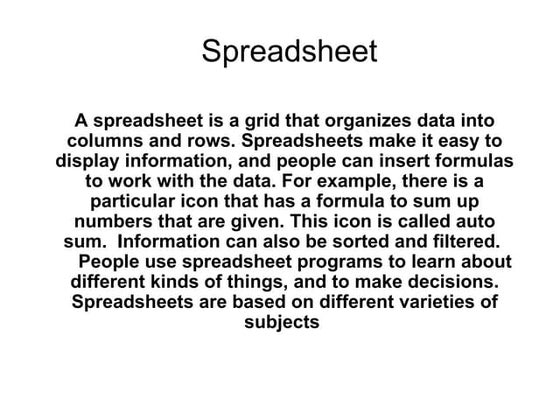 Spreadsheet

A spreadsheet is a grid that organizes data into columns and rows. Spreadsheets make it easy to display information, and people can insert formulas to work with the data. For example, there is a particular icon that has a formula to sum up numbers that are given. This icon is called auto sum. Information can also be sorted and filtered. People use spreadsheet programs to learn about different kinds of things, and to make decisions. Spreadsheets are based on different varieties of subjects